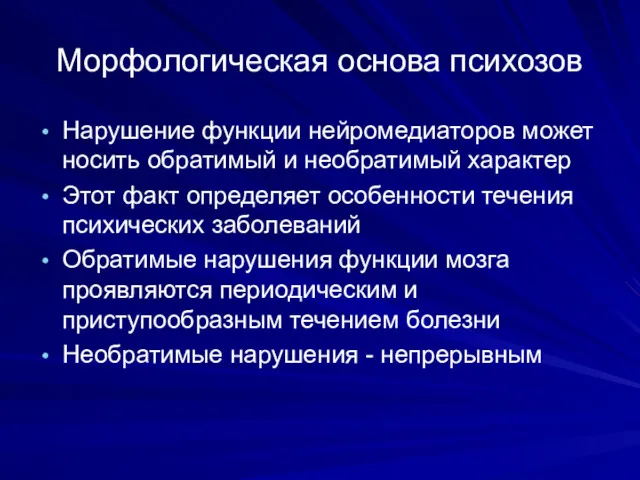 Морфологическая основа психозов

• Нарушение функции нейромедиаторов может носить обратимый и необратимый характер
• Этот факт определяет особенности течения психических заболеваний
• Обратимые нарушения функции мозга проявляются периодическим и приступообразным течением болезни
• Необратимые нарушения - непрерывным